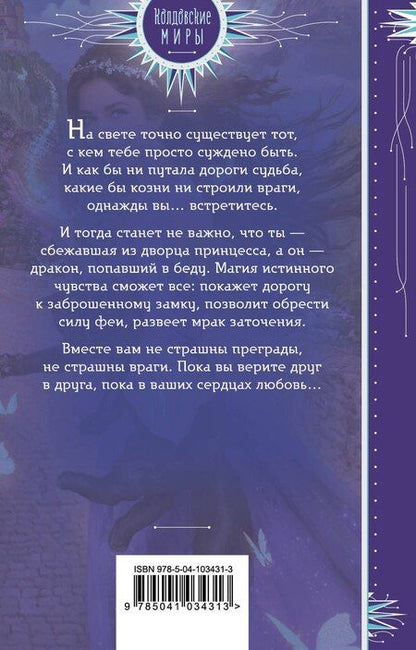 Колдовские
МИРЫ

На свете точно существует тот, с кем тебе просто суждено быть. И как бы ни путала дороги судьба, какие бы козни ни строили враги, однажды вы… встретитесь.

И тогда станет не важно, что ты — сбежавшая из дворца принцесса, а он — дракон, попавший в беду. Магия истинного чувства сможет все: покажет дорогу к заброшенному замку, позволит обрести силу феи, развеет мрак заточения.

Вместе вам не страшны преграды, не страшны враги. Пока вы верите друг в друга, пока в ваших сердцах любовь…

ISBN 978-5-04-103431-3

9 785041 034313 >